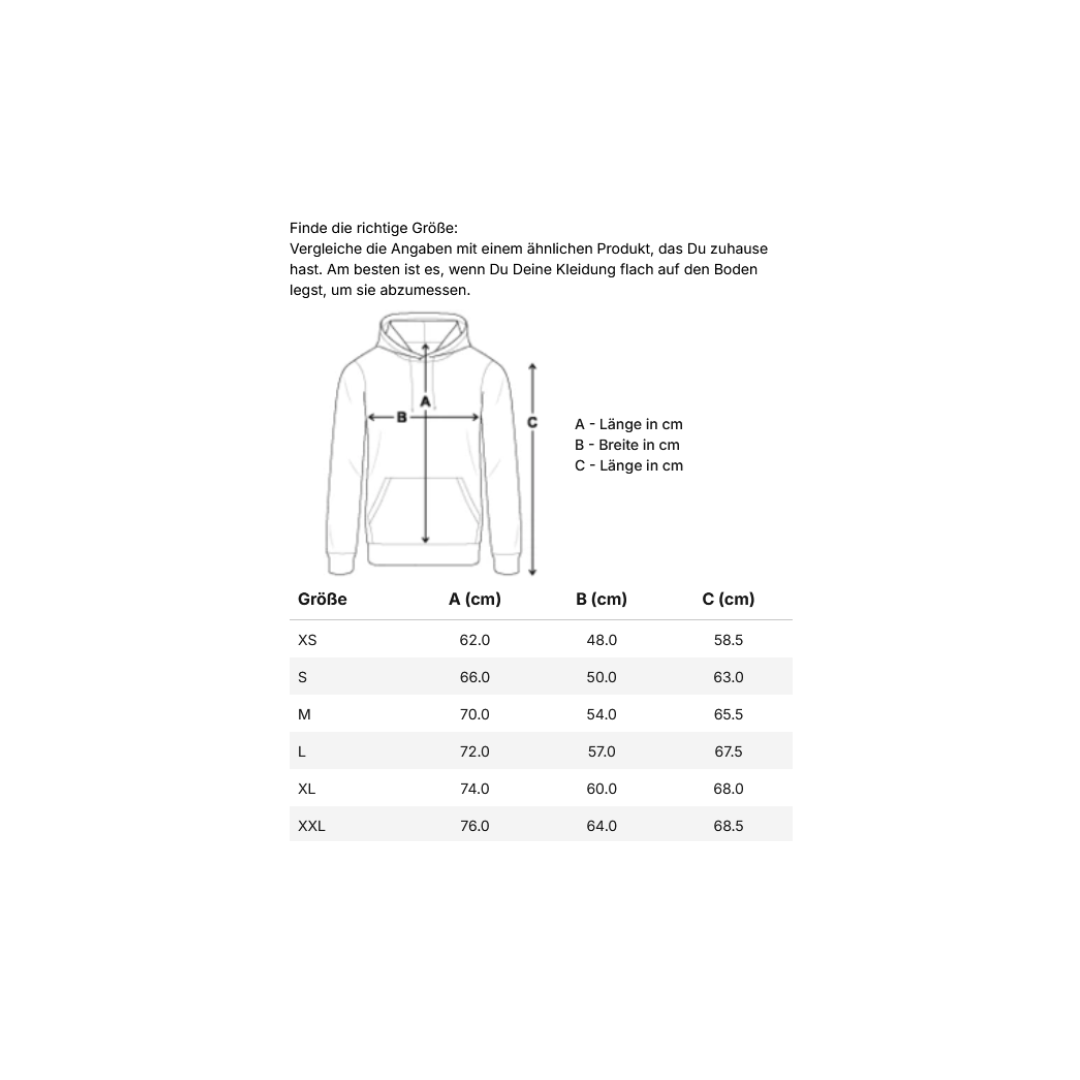 Finde die richtige Größe:
Vergleiche die Angaben mit einem ähnlichen Produkt, das Du zuhause hast. Am besten ist es, wenn Du Deine Kleidung flach auf den Boden legst, um sie abzumessen.

A
B
C

A - Länge in cm
B - Breite in cm
C - Länge in cm

| Größe | A (cm) | B (cm) | C (cm) |
|---|---|---|---|
| XS | 62.0 | 48.0 | 58.5 |
| S | 66.0 | 50.0 | 63.0 |
| M | 70.0 | 54.0 | 65.5 |
| L | 72.0 | 57.0 | 67.5 |
| XL | 74.0 | 60.0 | 68.0 |
| XXL | 76.0 | 64.0 | 68.5 |